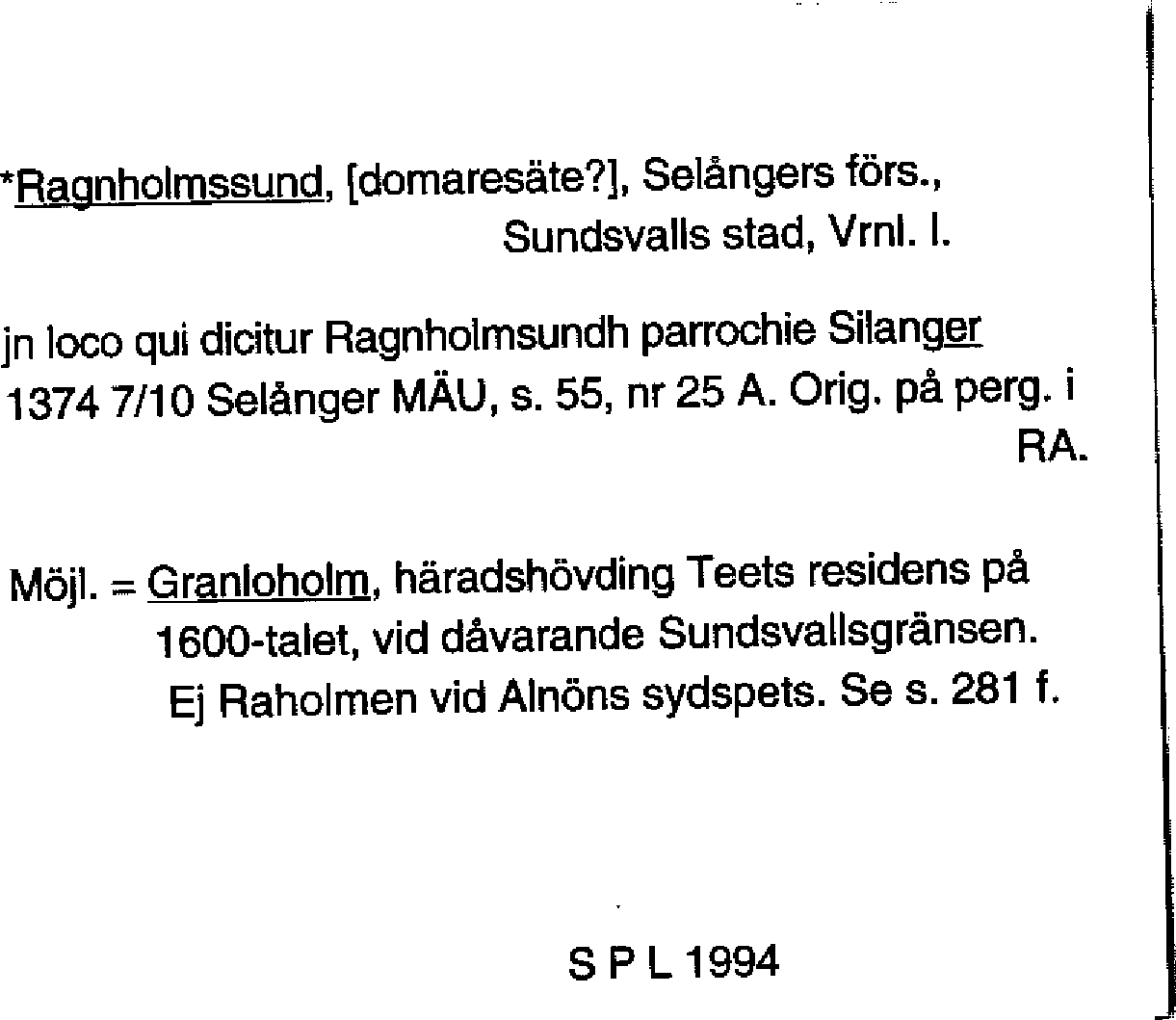 *Ragnholmssund, [domaresäte?], Selångers förs., Sundsvalls stad, Vrnl. l.

jn loco qui dicitur Ragnholmsundh parrochie Silanger 1374 7/10 Selånger MÄU, s. 55, nr 25 A. Orig. på perg. i RA.

Möjl. = Granloholm, häradshövding Teets residens på 1600-talet, vid dåvarande Sundsvallsgränsen. Ej Raholmen vid Alnöns sydspets. Se s. 281 f.

S P L 1994